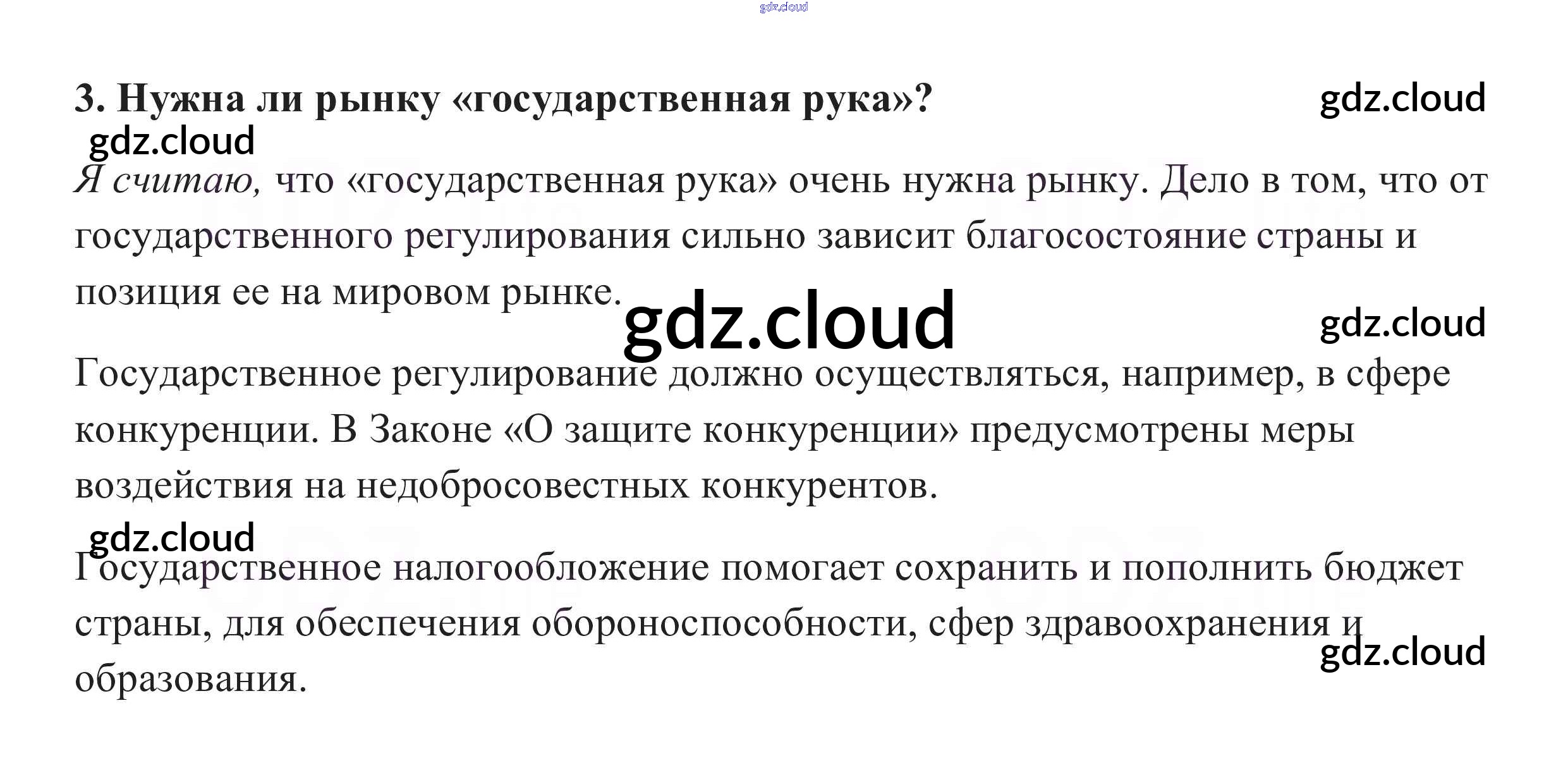 3. Нужна ли рынку «государственная рука»?

Я считаю, что «государственная рука» очень нужна рынку. Дело в том, что от государственного регулирования сильно зависит благосостояние страны и позиция ее на мировом рынке.

Государственное регулирование должно осуществляться, например, в сфере конкуренции. В Законе «О защите конкуренции» предусмотрены меры воздействия на недобросовестных конкурентов.

Государственное налогообложение помогает сохранить и пополнить бюджет страны, для обеспечения обороноспособности, сфер здравоохранения и образования.

gdz.cloud